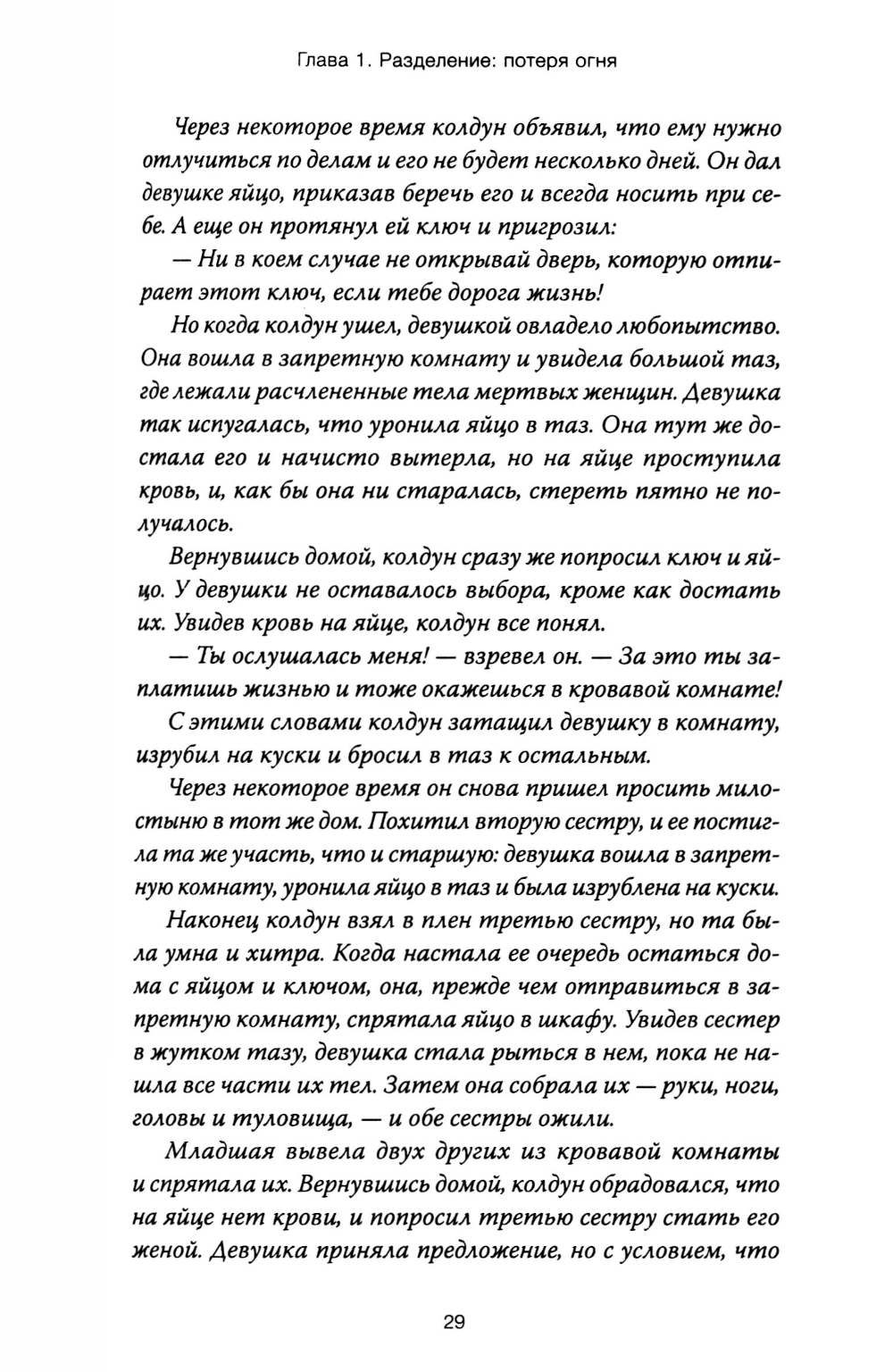 Глава 1. Разделение: потеря огня

Через некоторое время колдун объявил, что ему нужно отлучиться по делам и его не будет несколько дней. Он дал девушке яйцо, приказав беречь его и всегда носить при себе. А еще он протянул ей ключ и пригрозил:

— Ни в коем случае не открывай дверь, которую отпирает этот ключ, если тебе дорога жизнь!

Но когда колдун ушел, девушкой овладело любопытство. Она вошла в запретную комнату и увидела большой таз, где лежали расчлененные тела мертвых женщин. Девушка так испугалась, что уронила яйцо в таз. Она тут же достала его и начисто вытерла, но на яйце проступила кровь, и, как бы она ни старалась, стереть пятно не получалось.

Вернувшись домой, колдун сразу же попросил ключ и яйцо. У девушки не оставалось выбора, кроме как достать их. Увидев кровь на яйце, колдун все понял.

— Ты ослушалась меня! — взревел он. — За это ты заплатишь жизнью и тоже окажешься в кровавой комнате!

С этими словами колдун затащил девушку в комнату, изрубил на куски и бросил в таз к остальным.

Через некоторое время он снова пришел просить милостыню в тот же дом. Похитил вторую сестру, и ее постигла та же участь, что и старшую: девушка вошла в запретную комнату, уронила яйцо в таз и была изрублена на куски.

Наконец колдун взял в плен третью сестру, но та была умна и хитра. Когда настала ее очередь остаться дома с яйцом и ключом, она, прежде чем отправиться в запретную комнату, спрятала яйцо в шкафу. Увидев сестер в жутком тазу, девушка стала рыться в нем, пока не нашла все части их тел. Затем она собрала их — руки, ноги, головы и туловища, — и обе сестры ожили.

Младшая вывела двух других из кровавой комнаты и спрятала их. Вернувшись домой, колдун обрадовался, что на яйце нет крови, и попросил третью сестру стать его женой. Девушка приняла предложение, но с условием, что

29